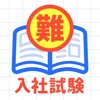 難
入社試験